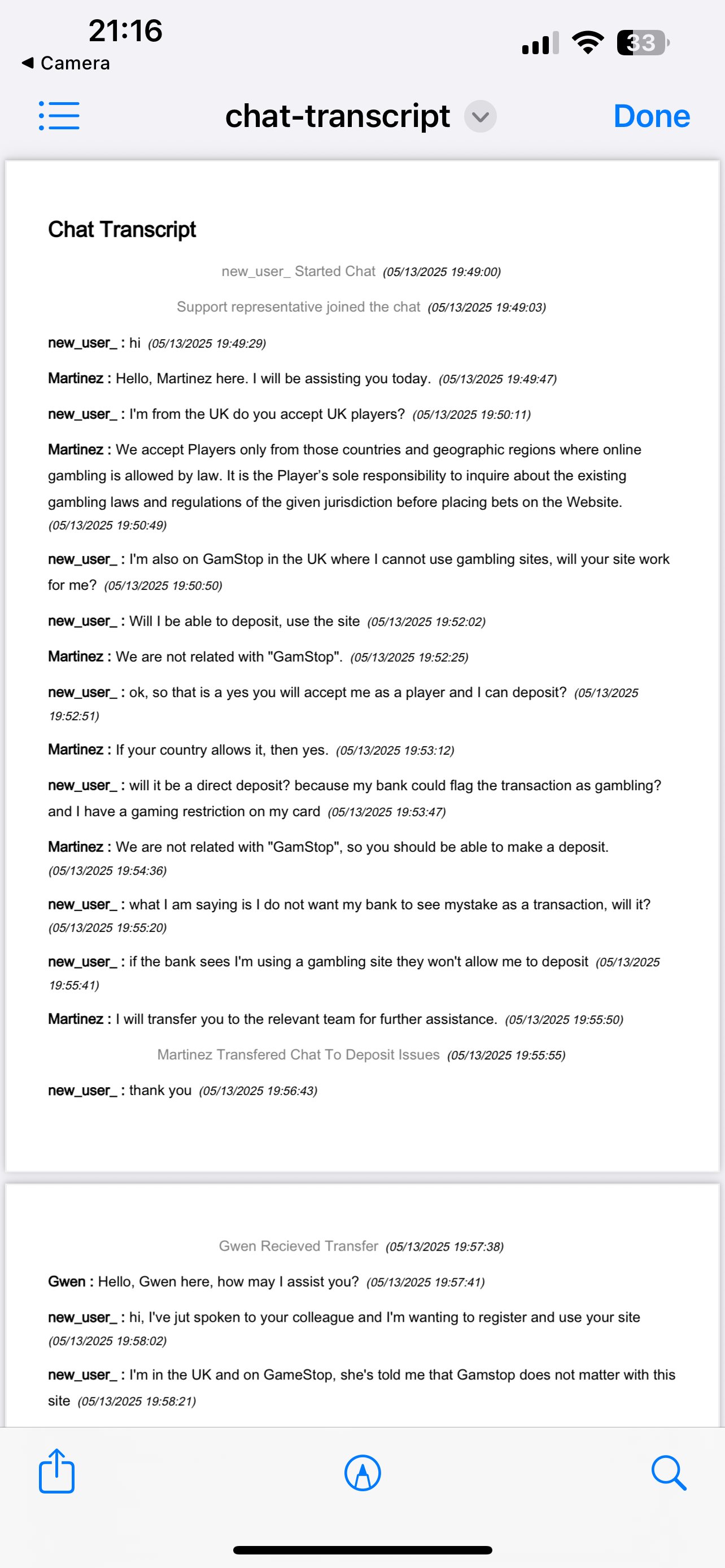 21:16
◀ Camera
33

chat-transcript
Done

Chat Transcript

new_user_ Started Chat (05/13/2025 19:49:00)

Support representative joined the chat (05/13/2025 19:49:03)

new_user_ : hi (05/13/2025 19:49:29)

Martinez : Hello, Martinez here. I will be assisting you today. (05/13/2025 19:49:47)

new_user_ : I'm from the UK do you accept UK players? (05/13/2025 19:50:11)

Martinez : We accept Players only from those countries and geographic regions where online gambling is allowed by law. It is the Player's sole responsibility to inquire about the existing gambling laws and regulations of the given jurisdiction before placing bets on the Website. (05/13/2025 19:50:49)

new_user_ : I'm also on GamStop in the UK where I cannot use gambling sites, will your site work for me? (05/13/2025 19:50:50)

new_user_ : Will I be able to deposit, use the site (05/13/2025 19:52:02)

Martinez : We are not related with "GamStop". (05/13/2025 19:52:25)

new_user_ : ok, so that is a yes you will accept me as a player and I can deposit? (05/13/2025 19:52:51)

Martinez : If your country allows it, then yes. (05/13/2025 19:53:12)

new_user_ : will it be a direct deposit? because my bank could flag the transaction as gambling? and I have a gaming restriction on my card (05/13/2025 19:53:47)

Martinez : We are not related with "GamStop", so you should be able to make a deposit. (05/13/2025 19:54:36)

new_user_ : what I am saying is I do not want my bank to see mystake as a transaction, will it? (05/13/2025 19:55:20)

new_user_ : if the bank sees I'm using a gambling site they won't allow me to deposit (05/13/2025 19:55:41)

Martinez : I will transfer you to the relevant team for further assistance. (05/13/2025 19:55:50)

Martinez Transfered Chat To Deposit Issues (05/13/2025 19:55:55)

new_user_ : thank you (05/13/2025 19:56:43)

Gwen Recieved Transfer (05/13/2025 19:57:38)

Gwen : Hello, Gwen here, how may I assist you? (05/13/2025 19:57:41)

new_user_ : hi, I've jut spoken to your colleague and I'm wanting to register and use your site (05/13/2025 19:58:02)

new_user_ : I'm in the UK and on GameStop, she's told me that Gamstop does not matter with this site (05/13/2025 19:58:21)